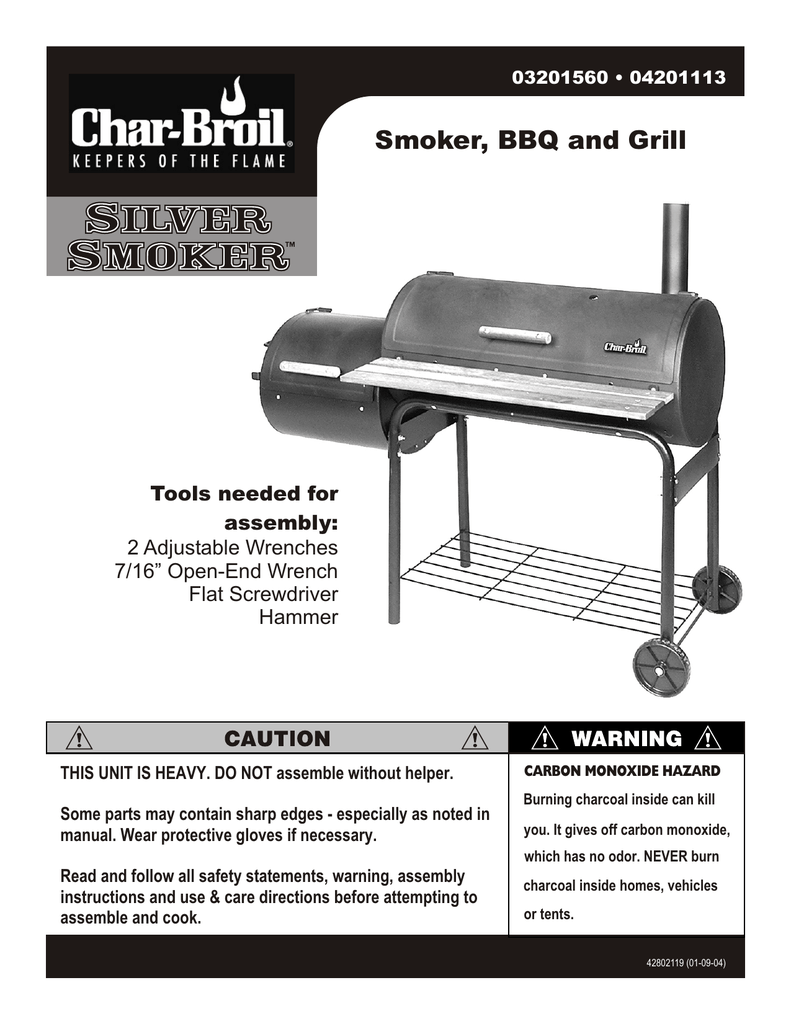 03201560 • 04201113

Char-Broil®
KEEPERS OF THE FLAME

Smoker, BBQ and Grill

SILVER SMOKER™

Char-Broil

Tools needed for assembly:
2 Adjustable Wrenches
7/16” Open-End Wrench
Flat Screwdriver
Hammer

CAUTION

THIS UNIT IS HEAVY. DO NOT assemble without helper.

Some parts may contain sharp edges - especially as noted in manual. Wear protective gloves if necessary.

Read and follow all safety statements, warning, assembly instructions and use & care directions before attempting to assemble and cook.

WARNING

CARBON MONOXIDE HAZARD

Burning charcoal inside can kill you. It gives off carbon monoxide, which has no odor. NEVER burn charcoal inside homes, vehicles or tents.

42802119 (01-09-04)